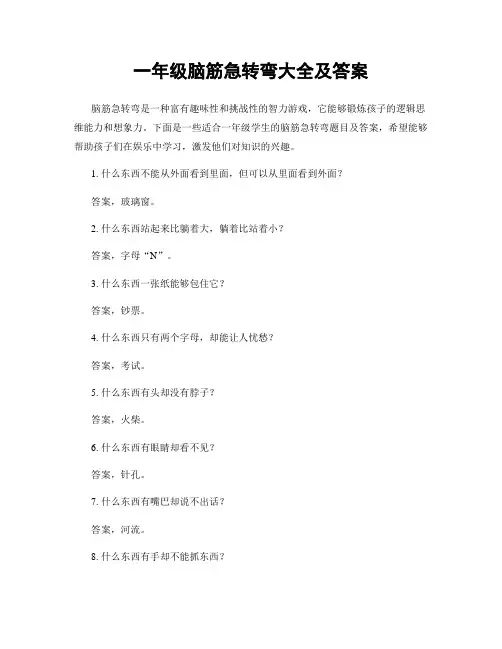 一年级脑筋急转弯大全及答案

脑筋急转弯是一种富有趣味性和挑战性的智力游戏，它能够锻炼孩子的逻辑思维能力和想象力。下面是一些适合一年级学生的脑筋急转弯题目及答案，希望能够帮助孩子们在娱乐中学习，激发他们对知识的兴趣。

1. 什么东西不能从外面看到里面，但可以从里面看到外面？

答案，玻璃窗。

2. 什么东西站起来比躺着大，躺着比站着小？

答案，字母“N”。

3. 什么东西一张纸能够包住它？

答案，钞票。

4. 什么东西只有两个字母，却能让人忧愁？

答案，考试。

5. 什么东西有头却没有脖子？

答案，火柴。

6. 什么东西有眼睛却看不见？

答案，针孔。

7. 什么东西有嘴巴却说不出话？

答案，河流。

8. 什么东西有手却不能抓东西？